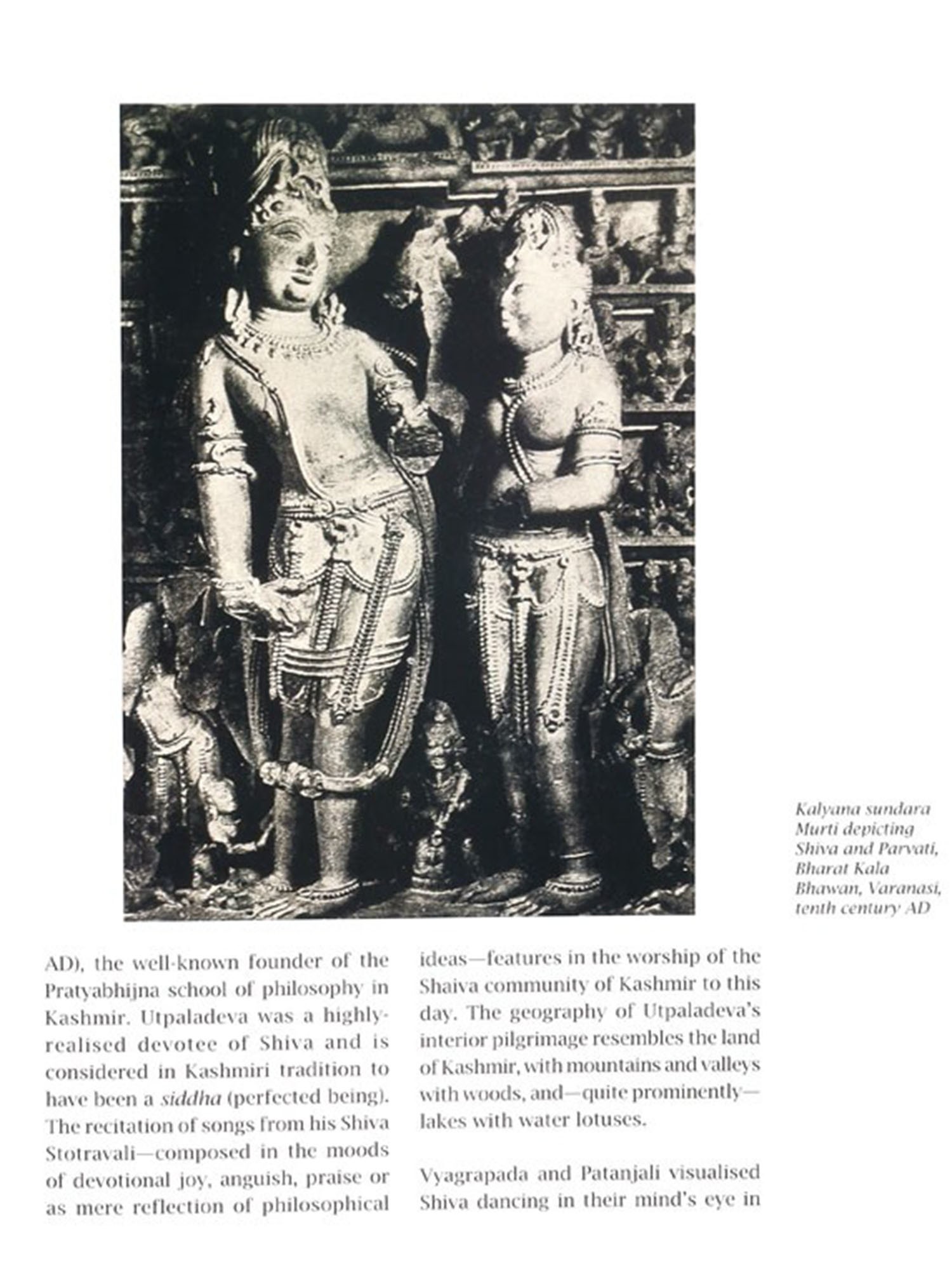 Kalyana sundara Murti depicting Shiva and Parvati, Bharat Kala Bhawan, Varanasi, tenth century AD

AD), the well-known founder of the Pratyabhijna school of philosophy in Kashmir. Utpaladeva was a highly-realised devotee of Shiva and is considered in Kashmiri tradition to have been a siddha (perfected being). The recitation of songs from his Shiva Stotravali—composed in the moods of devotional joy, anguish, praise or as mere reflection of philosophical ideas—features in the worship of the Shaiva community of Kashmir to this day. The geography of Utpaladeva's interior pilgrimage resembles the land of Kashmir, with mountains and valleys with woods, and—quite prominently—lakes with water lotuses.

Vyagrapada and Patanjali visualised Shiva dancing in their mind's eye in